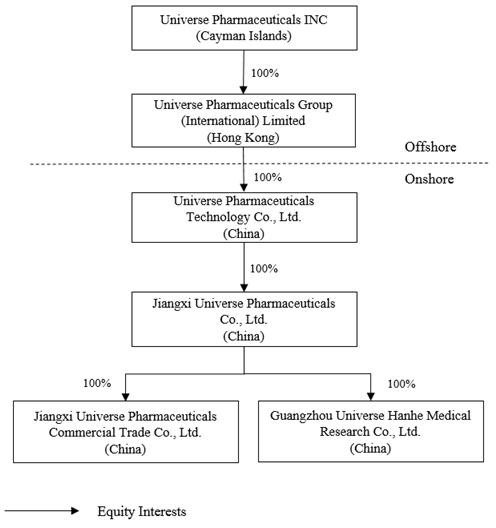 Universe Pharmaceuticals INC
(Cayman Islands)

100%

Universe Pharmaceuticals Group
(International) Limited
(Hong Kong)

Offshore

100%

Onshore

Universe Pharmaceuticals
Technology Co., Ltd.
(China)

100%

Jiangxi Universe Pharmaceuticals
Co., Ltd.
(China)

100%

100%

Jiangxi Universe Pharmaceuticals
Commercial Trade Co., Ltd.
(China)

Guangzhou Universe Hanhe Medical
Research Co., Ltd.
(China)

Equity Interests